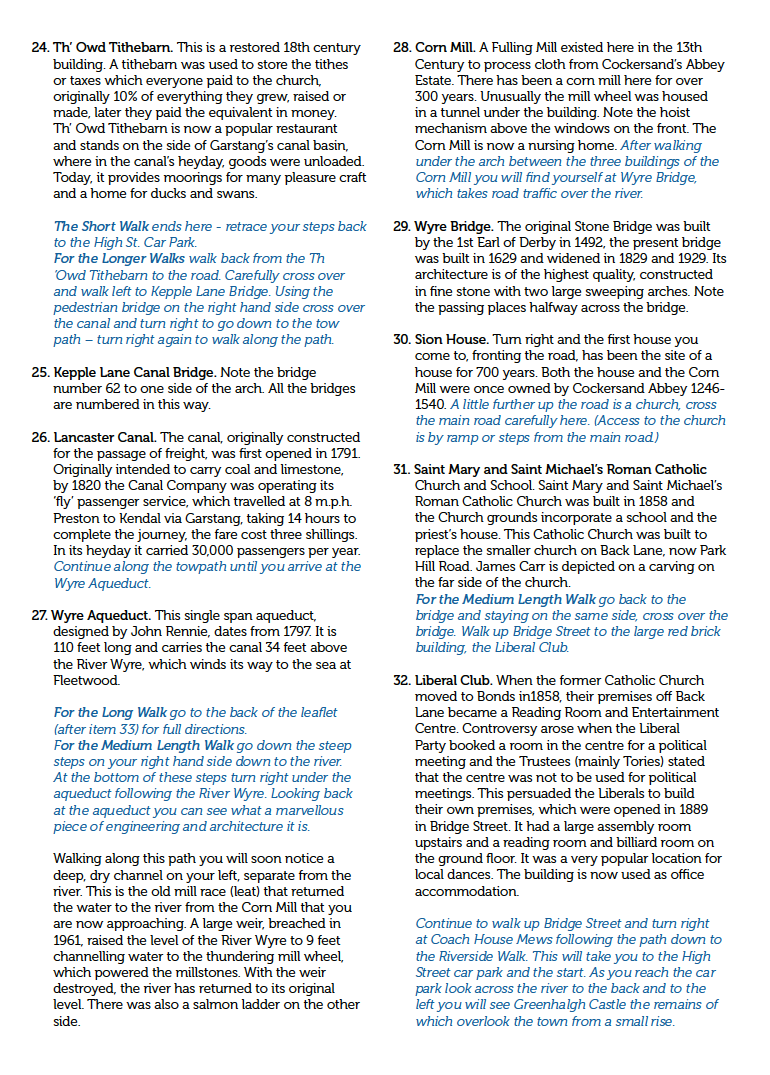 24. Th' Owd Tithebarn. This is a restored 18th century building. A tithebarn was used to store the tithes or taxes which everyone paid to the church, originally 10% of everything they grew, raised or made, later they paid the equivalent in money. Th' Owd Tithebarn is now a popular restaurant and stands on the side of Garstang's canal basin, where in the canal's heyday, goods were unloaded. Today, it provides moorings for many pleasure craft and a home for ducks and swans.

The Short Walk ends here - retrace your steps back to the High St. Car Park.
For the Longer Walks walk back from the Th 'Owd Tithebarn to the road. Carefully cross over and walk left to Kepple Lane Bridge. Using the pedestrian bridge on the right hand side cross over the canal and turn right to go down to the tow path – turn right again to walk along the path.

25. Kepple Lane Canal Bridge. Note the bridge number 62 to one side of the arch. All the bridges are numbered in this way.

26. Lancaster Canal. The canal, originally constructed for the passage of freight, was first opened in 1791. Originally intended to carry coal and limestone, by 1820 the Canal Company was operating its 'fly' passenger service, which travelled at 8 m.p.h. Preston to Kendal via Garstang, taking 14 hours to complete the journey, the fare cost three shillings. In its heyday it carried 30,000 passengers per year. Continue along the towpath until you arrive at the Wyre Aqueduct.

27. Wyre Aqueduct. This single span aqueduct, designed by John Rennie, dates from 1797. It is 110 feet long and carries the canal 34 feet above the River Wyre, which winds its way to the sea at Fleetwood.

For the Long Walk go to the back of the leaflet (after item 33) for full directions.
For the Medium Length Walk go down the steep steps on your right hand side down to the river. At the bottom of these steps turn right under the aqueduct following the River Wyre. Looking back at the aqueduct you can see what a marvellous piece of engineering and architecture it is.

Walking along this path you will soon notice a deep, dry channel on your left, separate from the river. This is the old mill race (leat) that returned the water to the river from the Corn Mill that you are now approaching. A large weir, breached in 1961, raised the level of the River Wyre to 9 feet channelling water to the thundering mill wheel, which powered the millstones. With the weir destroyed, the river has returned to its original level. There was also a salmon ladder on the other side.

28. Corn Mill. A Fulling Mill existed here in the 13th Century to process cloth from Cockersand's Abbey Estate. There has been a corn mill here for over 300 years. Unusually the mill wheel was housed in a tunnel under the building. Note the hoist mechanism above the windows on the front. The Corn Mill is now a nursing home. After walking under the arch between the three buildings of the Corn Mill you will find yourself at Wyre Bridge, which takes road traffic over the river.

29. Wyre Bridge. The original Stone Bridge was built by the 1st Earl of Derby in 1492, the present bridge was built in 1629 and widened in 1829 and 1929. Its architecture is of the highest quality, constructed in fine stone with two large sweeping arches. Note the passing places halfway across the bridge.

30. Sion House. Turn right and the first house you come to, fronting the road, has been the site of a house for 700 years. Both the house and the Corn Mill were once owned by Cockersand Abbey 1246-1540. A little further up the road is a church, cross the main road carefully here. (Access to the church is by ramp or steps from the main road.)

31. Saint Mary and Saint Michael's Roman Catholic Church and School. Saint Mary and Saint Michael's Roman Catholic Church was built in 1858 and the Church grounds incorporate a school and the priest's house. This Catholic Church was built to replace the smaller church on Back Lane, now Park Hill Road. James Carr is depicted on a carving on the far side of the church.
For the Medium Length Walk go back to the bridge and staying on the same side, cross over the bridge. Walk up Bridge Street to the large red brick building, the Liberal Club.

32. Liberal Club. When the former Catholic Church moved to Bonds in1858, their premises off Back Lane became a Reading Room and Entertainment Centre. Controversy arose when the Liberal Party booked a room in the centre for a political meeting and the Trustees (mainly Tories) stated that the centre was not to be used for political meetings. This persuaded the Liberals to build their own premises, which were opened in 1889 in Bridge Street. It had a large assembly room upstairs and a reading room and billiard room on the ground floor. It was a very popular location for local dances. The building is now used as office accommodation.

Continue to walk up Bridge Street and turn right at Coach House Mews following the path down to the Riverside Walk. This will take you to the High Street car park and the start. As you reach the car park look across the river to the back and to the left you will see Greenhalgh Castle the remains of which overlook the town from a small rise.